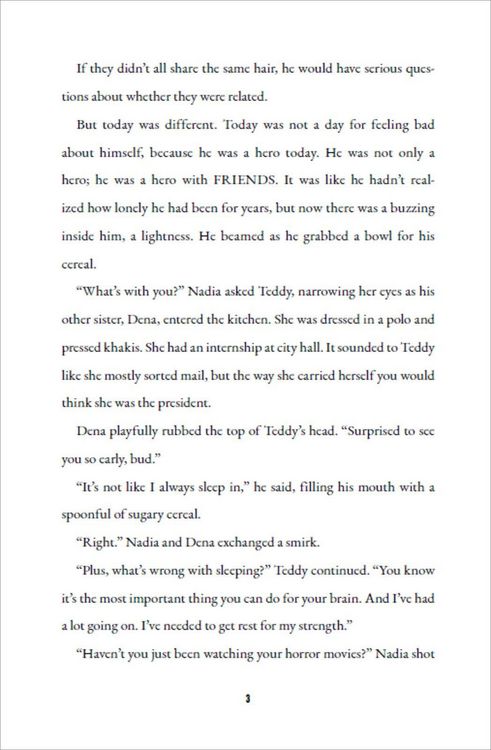 If they didn't all share the same hair, he would have serious questions about whether they were related.

But today was different. Today was not a day for feeling bad about himself, because he was a hero today. He was not only a hero; he was a hero with FRIENDS. It was like he hadn't realized how lonely he had been for years, but now there was a buzzing inside him, a lightness. He beamed as he grabbed a bowl for his cereal.

"What's with you?" Nadia asked Teddy, narrowing her eyes as his other sister, Dena, entered the kitchen. She was dressed in a polo and pressed khakis. She had an internship at city hall. It sounded to Teddy like she mostly sorted mail, but the way she carried herself you would think she was the president.

Dena playfully rubbed the top of Teddy's head. "Surprised to see you so early, bud."

"It's not like I always sleep in," he said, filling his mouth with a spoonful of sugary cereal.

"Right." Nadia and Dena exchanged a smirk.

"Plus, what's wrong with sleeping?" Teddy continued. "You know it's the most important thing you can do for your brain. And I've had a lot going on. I've needed to get rest for my strength."

"Haven't you just been watching your horror movies?" Nadia shot

3